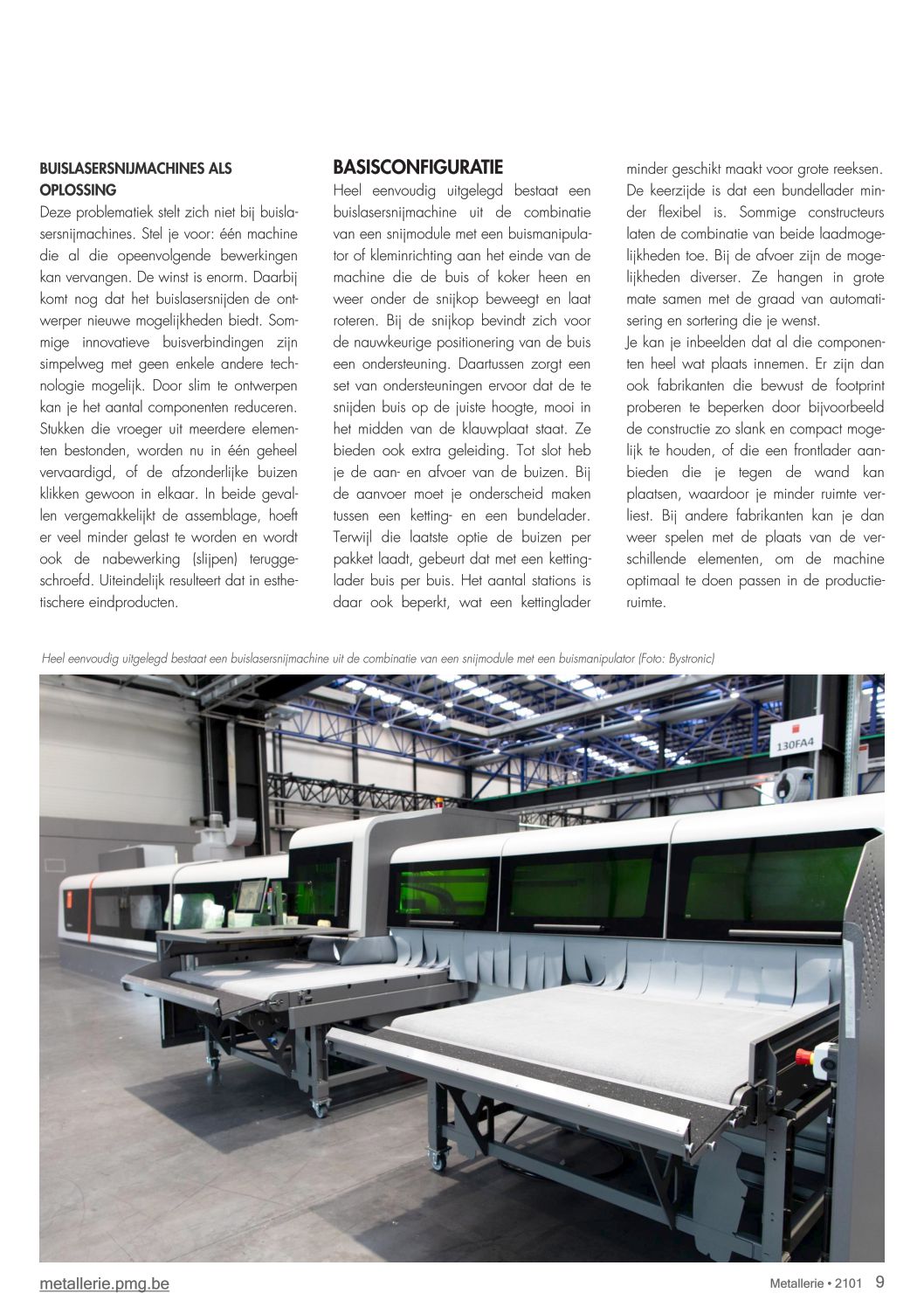 BUISLASERSNIJMACHINES ALS OPLOSSING

Deze problematiek stelt zich niet bij buislasersnijmachines. Stel je voor: één machine die al die opeenvolgende bewerkingen kan vervangen. De winst is enorm. Daarbij komt nog dat het buislasersnijden de ontwerper nieuwe mogelijkheden biedt. Sommige innovatieve buisverbindingen zijn simpelweg met geen enkele andere technologie mogelijk. Door slim te ontwerpen kan je het aantal componenten reduceren. Stukken die vroeger uit meerdere elementen bestonden, worden nu in één geheel vervaardigd, of de afzonderlijke buizen klikken gewoon in elkaar. In beide gevallen vergemakkelijkt de assemblage, hoeft er veel minder gelast te worden en wordt ook de nabewerking (slijpen) teruggeschroefd. Uiteindelijk resulteert dat in esthetischere eindproducten.

BASISCONFIGURATIE

Heel eenvoudig uitgelegd bestaat een buislasersnijmachine uit de combinatie van een snijmodule met een buismanipulator of kleminrichting aan het einde van de machine die de buis of koker heen en weer onder de snijkop beweegt en laat roteren. Bij de snijkop bevindt zich voor de nauwkeurige positionering van de buis een ondersteuning. Daartussen zorgt een set van ondersteuningen ervoor dat de te snijden buis op de juiste hoogte, mooi in het midden van de klauwplaat staat. Ze bieden ook extra geleiding. Tot slot heb je de aan- en afvoer van de buizen. Bij de aanvoer moet je onderscheid maken tussen een ketting- en een bundelader. Terwijl die laatste optie de buizen per pakket laadt, gebeurt dat met een kettinglader buis per buis. Het aantal stations is daar ook beperkt, wat een kettinglader minder geschikt maakt voor grote reeksen. De keerzijde is dat een bundellader minder flexibel is. Sommige constructeurs laten de combinatie van beide laadmogelijkheden toe. Bij de afvoer zijn de mogelijkheden diverser. Ze hangen in grote mate samen met de graad van automatisering en sortering die je wenst.

Je kan je inbeelden dat al die componenten heel wat plaats innemen. Er zijn dan ook fabrikanten die bewust de footprint proberen te beperken door bijvoorbeeld de constructie zo slank en compact mogelijk te houden, of die een frontlader aanbieden die je tegen de wand kan plaatsen, waardoor je minder ruimte verliest. Bij andere fabrikanten kan je dan weer spelen met de plaats van de verschillende elementen, om de machine optimaal te doen passen in de productieruimte.

Heel eenvoudig uitgelegd bestaat een buislasersnijmachine uit de combinatie van een snijmodule met een buismanipulator (Foto: Bystronic)

130FA4

metallerie.pmg.be

Metallerie • 2101 9